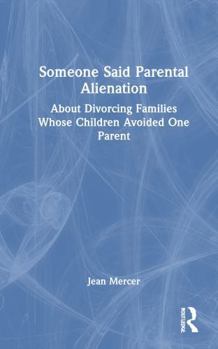 Someone Said Parental Alienation

About Divorcing Families Whose Children Avoided One Parent

Jean Mercer

Routledge